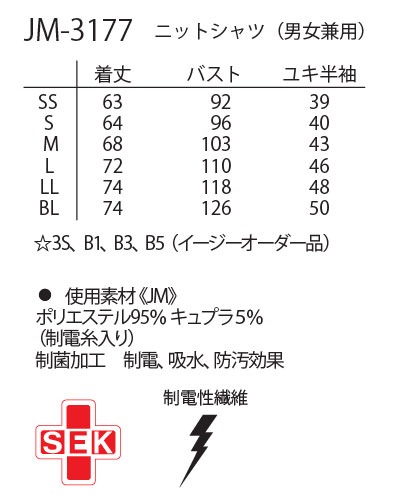 JM-3177 ニットシャツ（男女兼用）

|  | 着丈 | バスト | ユキ半袖 |
|---|---|---|---|
| SS | 63 | 92 | 39 |
| S | 64 | 96 | 40 |
| M | 68 | 103 | 43 |
| L | 72 | 110 | 46 |
| LL | 74 | 118 | 48 |
| BL | 74 | 126 | 50 |

☆3S、B1、B3、B5（イージーオーダー品）

• 使用素材《JM》
ポリエステル95% キュプラ5%
（制電糸入り）
制菌加工 制電、吸水、防汚効果

SEK

制電性繊維